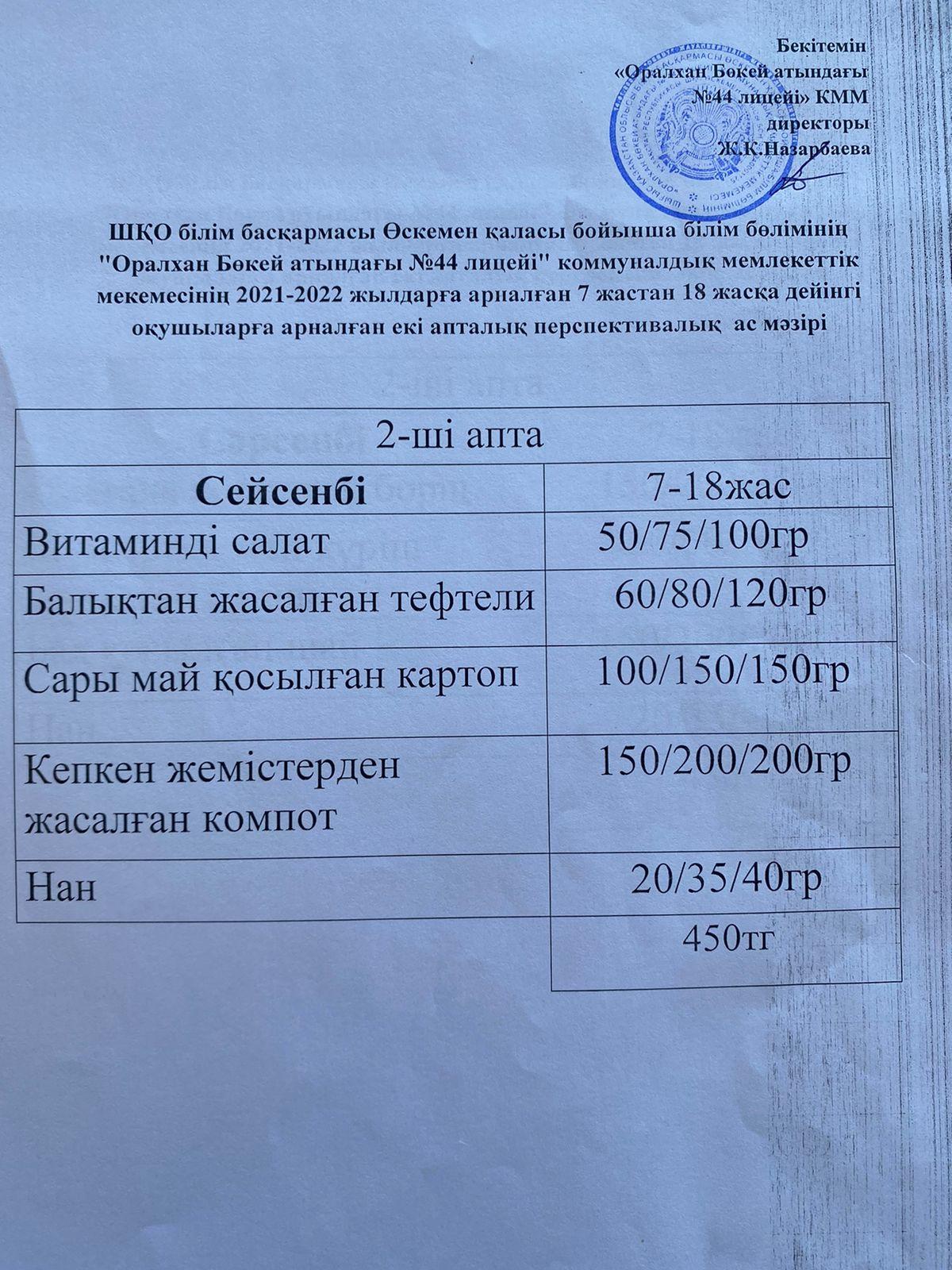 Бекітемін
«Оралхан Бөкей атындағы
№44 лицейі» КММ
директоры
Ж.К.Назарбаева

ШҚО білім басқармасы Өскемен қаласы бойынша білім бөлімінің "Оралхан Бөкей атындағы №44 лицейі" коммуналдық мемлекеттік мекемесінің 2021-2022 жылдарға арналған 7 жастан 18 жасқа дейінгі оқушыларға арналған екі апталық перспективалық ас мәзірі

| 2-ші апта | |
|---|---|
| Сейсенбі | 7-18жас |
| Витаминді салат | 50/75/100гр |
| Балықтан жасалған тефтели | 60/80/120гр |
| Сары май қосылған картоп | 100/150/150гр |
| Кепкен жемістерден жасалған компот | 150/200/200гр |
| Нан | 20/35/40гр |
| | 450тг |